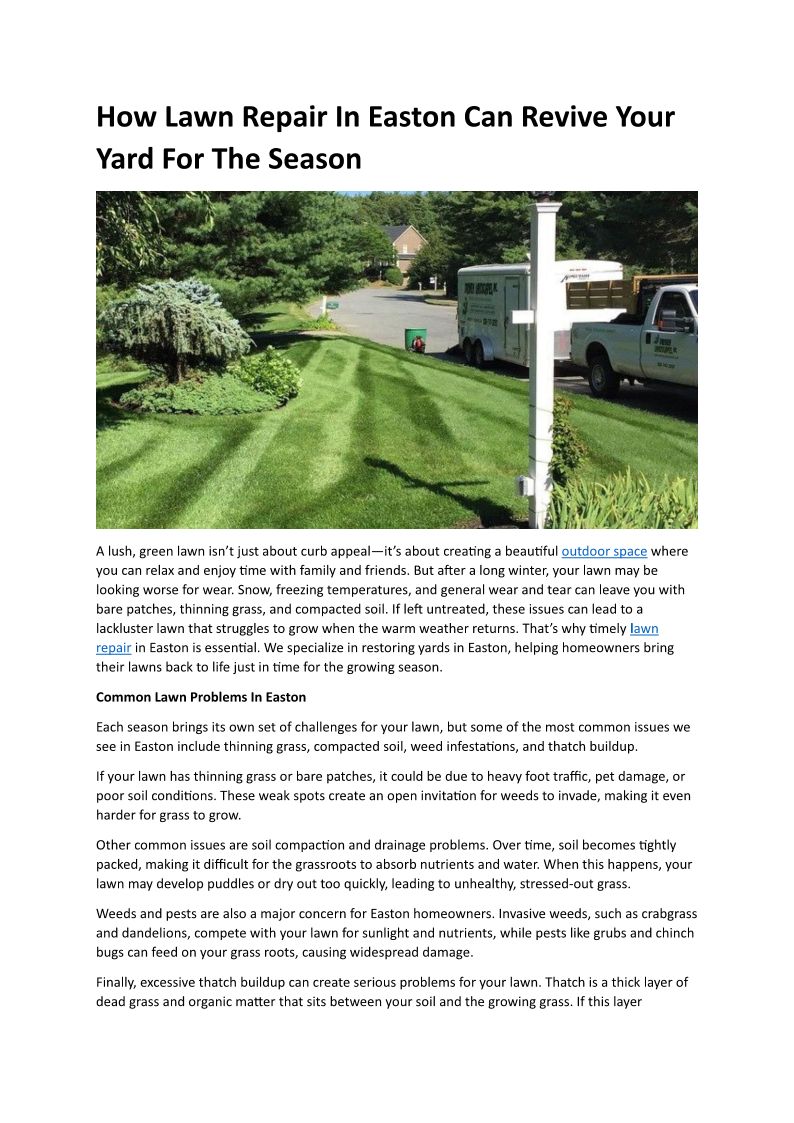 How Lawn Repair In Easton Can Revive Your Yard For The Season

A lush, green lawn isn't just about curb appeal—it's about creating a beautiful outdoor space where you can relax and enjoy time with family and friends. But after a long winter, your lawn may be looking worse for wear. Snow, freezing temperatures, and general wear and tear can leave you with bare patches, thinning grass, and compacted soil. If left untreated, these issues can lead to a lackluster lawn that struggles to grow when the warm weather returns. That's why timely lawn repair in Easton is essential. We specialize in restoring yards in Easton, helping homeowners bring their lawns back to life just in time for the growing season.

Common Lawn Problems In Easton

Each season brings its own set of challenges for your lawn, but some of the most common issues we see in Easton include thinning grass, compacted soil, weed infestations, and thatch buildup.

If your lawn has thinning grass or bare patches, it could be due to heavy foot traffic, pet damage, or poor soil conditions. These weak spots create an open invitation for weeds to invade, making it even harder for grass to grow.

Other common issues are soil compaction and drainage problems. Over time, soil becomes tightly packed, making it difficult for the grassroots to absorb nutrients and water. When this happens, your lawn may develop puddles or dry out too quickly, leading to unhealthy, stressed-out grass.

Weeds and pests are also a major concern for Easton homeowners. Invasive weeds, such as crabgrass and dandelions, compete with your lawn for sunlight and nutrients, while pests like grubs and chinch bugs can feed on your grass roots, causing widespread damage.

Finally, excessive thatch buildup can create serious problems for your lawn. Thatch is a thick layer of dead grass and organic matter that sits between your soil and the growing grass. If this layer